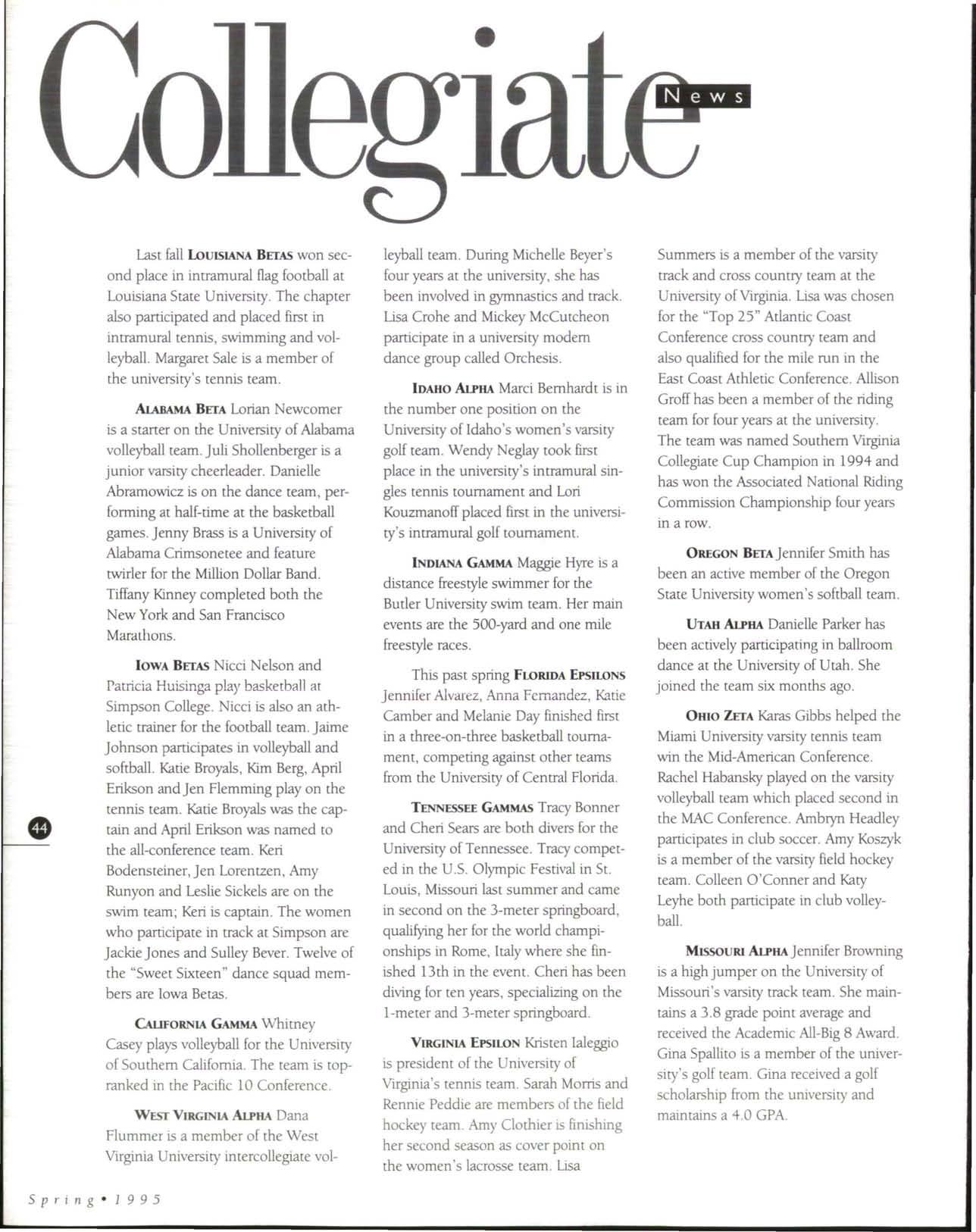 Collegiate News

Last fall LOUISIANA BETAS won second place in intramural flag football at Louisiana State University. The chapter also participated and placed first in intramural tennis, swimming and volleyball. Margaret Sale is a member of the university's tennis team.

ALABAMA BETA Lorian Newcomer is a starter on the University of Alabama volleyball team. Juli Shollenberger is a junior varsity cheerleader. Danielle Abramowicz is on the dance team, performing at half-time at the basketball games. Jenny Brass is a University of Alabama Crimsonetee and feature twirler for the Million Dollar Band. Tiffany Kinney completed both the New York and San Francisco Marathons.

IOWA BETAS Nicci Nelson and Patricia Huisinga play basketball at Simpson College. Nicci is also an athletic trainer for the football team. Jaime Johnson participates in volleyball and softball. Katie Broyals, Kim Berg, April Erikson and Jen Flemming play on the tennis team. Katie Broyals was the captain and April Erikson was named to the all-conference team. Keri Bodensteiner, Jen Lorentzen, Amy Runyon and Leslie Sickels are on the swim team; Keri is captain. The women who participate in track at Simpson are Jackie Jones and Sulley Bever. Twelve of the "Sweet Sixteen" dance squad members are Iowa Betas.

CALIFORNIA GAMMA Whitney Casey plays volleyball for the University of Southern California. The team is top-ranked in the Pacific 10 Conference.

WEST VIRGINIA ALPHA Dana Flummer is a member of the West Virginia University intercollegiate volleyball team. During Michelle Beyer's four years at the university, she has been involved in gymnastics and track. Lisa Crohe and Mickey McCutcheon participate in a university modern dance group called Orchesis.

IDAHO ALPHA Marci Bernhardt is in the number one position on the University of Idaho's women's varsity golf team. Wendy Neglay took first place in the university's intramural singles tennis tournament and Lori Kouzmanoff placed first in the university's intramural golf tournament.

INDIANA GAMMA Maggie Hyre is a distance freestyle swimmer for the Butler University swim team. Her main events are the 500-yard and one mile freestyle races.

This past spring FLORIDA EPSILONS Jennifer Alvarez, Anna Fernandez, Katie Camber and Melanie Day finished first in a three-on-three basketball tournament, competing against other teams from the University of Central Florida.

TENNESSEE GAMMAS Tracy Bonner and Cheri Sears are both divers for the University of Tennessee. Tracy competed in the U.S. Olympic Festival in St. Louis, Missouri last summer and came in second on the 3-meter springboard, qualifying her for the world championships in Rome, Italy where she finished 13th in the event. Cheri has been diving for ten years, specializing on the 1-meter and 3-meter springboard.

VIRGINIA EPSILON Kristen Ialeggio is president of the University of Virginia's tennis team. Sarah Morris and Rennie Peddie are members of the field hockey team. Amy Clothier is finishing her second season as cover point on the women's lacrosse team. Lisa Summers is a member of the varsity track and cross country team at the University of Virginia. Lisa was chosen for the "Top 25" Atlantic Coast Conference cross country team and also qualified for the mile run in the East Coast Athletic Conference. Allison Groff has been a member of the riding team for four years at the university. The team was named Southern Virginia Collegiate Cup Champion in 1994 and has won the Associated National Riding Commission Championship four years in a row.

OREGON BETA Jennifer Smith has been an active member of the Oregon State University women's softball team.

UTAH ALPHA Danielle Parker has been actively participating in ballroom dance at the University of Utah. She joined the team six months ago.

OHIO ZETA Karas Gibbs helped the Miami University varsity tennis team win the Mid-American Conference. Rachel Habansky played on the varsity volleyball team which placed second in the MAC Conference. Ambryn Headley participates in club soccer. Amy Koszyk is a member of the varsity field hockey team. Colleen O'Conner and Katy Leyhe both participate in club volleyball.

MISSOURI ALPHA Jennifer Browning is a high jumper on the University of Missouri's varsity track team. She maintains a 3.8 grade point average and received the Academic All-Big 8 Award. Gina Spallito is a member of the university's golf team. Gina received a golf scholarship from the university and maintains a 4.0 GPA.

44

Spring • 1995